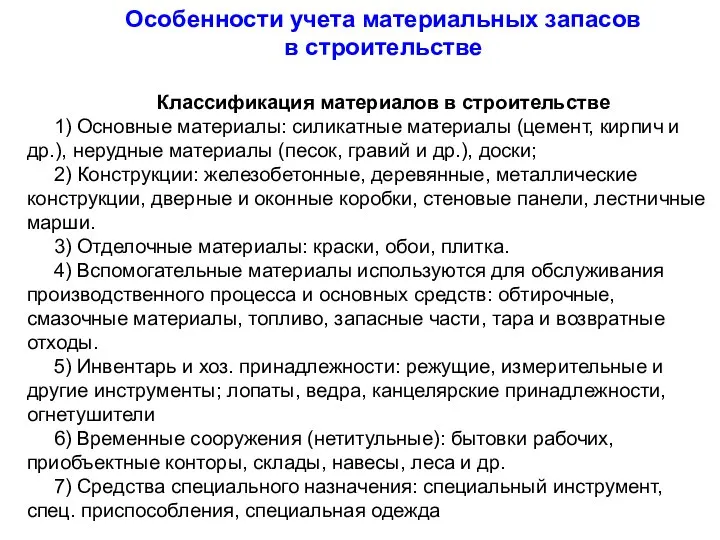 Особенности учета материальных запасов в строительстве

Классификация материалов в строительстве

1) Основные материалы: силикатные материалы (цемент, кирпич и др.), нерудные материалы (песок, гравий и др.), доски;

2) Конструкции: железобетонные, деревянные, металлические конструкции, дверные и оконные коробки, стеновые панели, лестничные марши.

3) Отделочные материалы: краски, обои, плитка.

4) Вспомогательные материалы используются для обслуживания производственного процесса и основных средств: обтирочные, смазочные материалы, топливо, запасные части, тара и возвратные отходы.

5) Инвентарь и хоз. принадлежности: режущие, измерительные и другие инструменты; лопаты, ведра, канцелярские принадлежности, огнетушители

6) Временные сооружения (нетитульные): бытовки рабочих, приобъектные конторы, склады, навесы, леса и др.

7) Средства специального назначения: специальный инструмент, спец. приспособления, специальная одежда